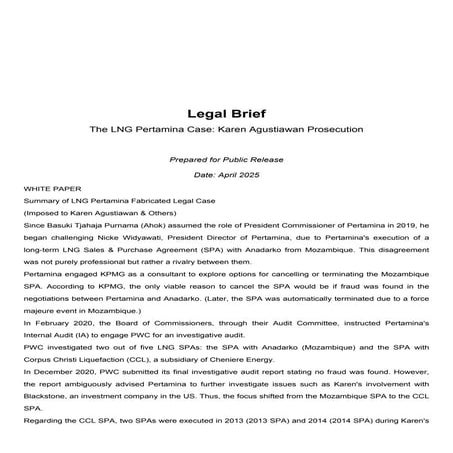 Legal Brief

The LNG Pertamina Case: Karen Agustiawan Prosecution

Prepared for Public Release

Date: April 2025

WHITE PAPER

Summary of LNG Pertamina Fabricated Legal Case

(Imposed to Karen Agustiawan & Others)

Since Basuki Tjahaja Purnama (Ahok) assumed the role of President Commissioner of Pertamina in 2019, he began challenging Nicke Widyawati, President Director of Pertamina, due to Pertamina's execution of a long-term LNG Sales & Purchase Agreement (SPA) with Anadarko from Mozambique. This disagreement was not purely professional but rather a rivalry between them.

Pertamina engaged KPMG as a consultant to explore options for cancelling or terminating the Mozambique SPA. According to KPMG, the only viable reason to cancel the SPA would be if fraud was found in the negotiations between Pertamina and Anadarko. (Later, the SPA was automatically terminated due to a force majeure event in Mozambique.)

In February 2020, the Board of Commissioners, through their Audit Committee, instructed Pertamina's Internal Audit (IA) to engage PWC for an investigative audit.

PWC investigated two out of five LNG SPAs: the SPA with Anadarko (Mozambique) and the SPA with Corpus Christi Liquefaction (CCL), a subsidiary of Cheniere Energy.

In December 2020, PWC submitted its final investigative audit report stating no fraud was found. However, the report ambiguously advised Pertamina to further investigate issues such as Karen's involvement with Blackstone, an investment company in the US. Thus, the focus shifted from the Mozambique SPA to the CCL SPA.

Regarding the CCL SPA, two SPAs were executed in 2013 (2013 SPA) and 2014 (2014 SPA) during Karen's